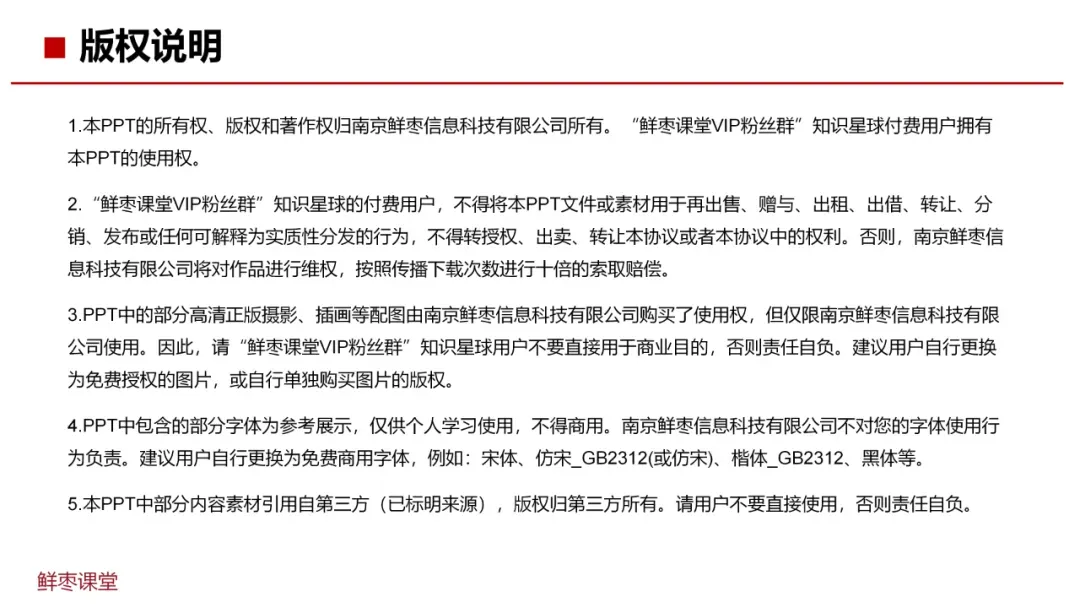 ■ 版权说明

1.本PPT的所有权、版权和著作权归南京鲜枣信息科技有限公司所有。“鲜枣课堂VIP粉丝群”知识星球付费用户拥有本PPT的使用权。

2.“鲜枣课堂VIP粉丝群”知识星球的付费用户，不得将本PPT文件或素材用于再出售、赠与、出租、出借、转让、分销、发布或任何可解释为实质性分发的行为，不得转授权、出卖、转让本协议或者本协议中的权利。否则，南京鲜枣信息科技有限公司将对作品进行维权，按照传播下载次数进行十倍的索取赔偿。

3.PPT中的部分高清正版摄影、插画等配图由南京鲜枣信息科技有限公司购买了使用权，但仅限南京鲜枣信息科技有限公司使用。因此，请“鲜枣课堂VIP粉丝群”知识星球用户不要直接用于商业目的，否则责任自负。建议用户自行更换为免费授权的图片，或自行单独购买图片的版权。

4.PPT中包含的部分字体为参考展示，仅供个人学习使用，不得商用。南京鲜枣信息科技有限公司不对您的字体使用行为负责。建议用户自行更换为免费商用字体，例如：宋体、仿宋_GB2312(或仿宋)、楷体_GB2312、黑体等。

5.本PPT中部分内容素材引用自第三方（已标明来源），版权归第三方所有。请用户不要直接使用，否则责任自负。

鲜枣课堂